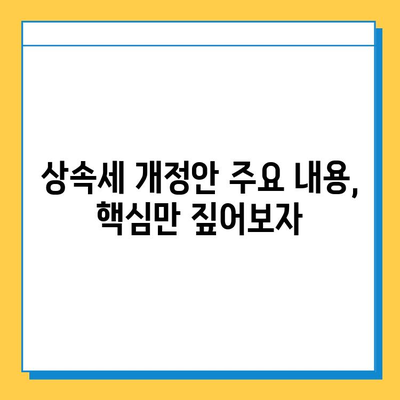 상속세 개정안 주요 내용, 핵심만 짚어보자